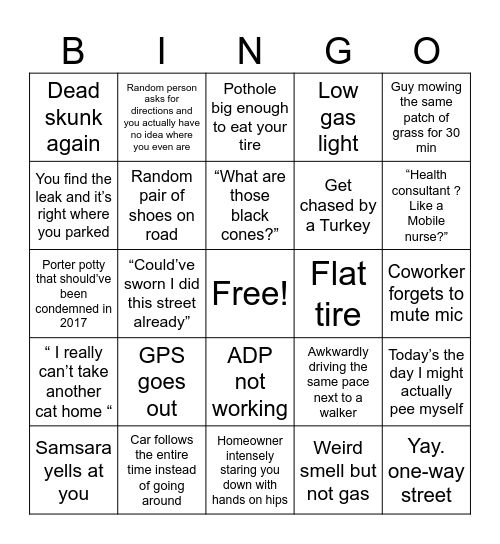 | B | I | N | G | O |
|---|---|---|---|---|
| Dead skunk again | Random person asks for directions and you actually have no idea where you even are | Pothole big enough to eat your tire | Low gas light | Guy mowing the same patch of grass for 30 min |
| You find the leak and it’s right where you parked | Random pair of shoes on road | “What are those black cones?” | Get chased by a Turkey | “Health consultant ? Like a Mobile nurse?” |
| Porter potty that should’ve been condemned in 2017 | “Could’ve sworn I did this street already” | Free! | Flat tire | Coworker forgets to mute mic |
| “ I really can’t take another cat home “ | GPS goes out | ADP not working | Awkwardly driving the same pace next to a walker | Today’s the day I might actually pee myself |
| Samsara yells at you | Car follows the entire time instead of going around | Homeowner intensely staring you down with hands on hips | Weird smell but not gas | Yay. one-way street |